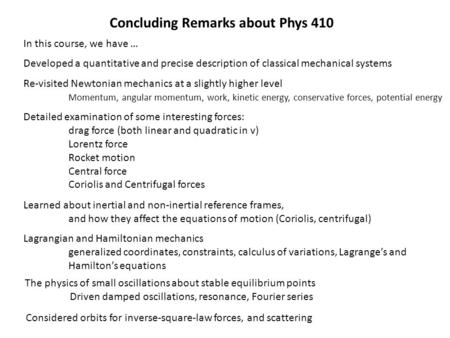 Concluding Remarks about Phys 410

In this course, we have …

Developed a quantitative and precise description of classical mechanical systems

Re-visited Newtonian mechanics at a slightly higher level
Momentum, angular momentum, work, kinetic energy, conservative forces, potential energy

Detailed examination of some interesting forces:
drag force (both linear and quadratic in v)
Lorentz force
Rocket motion
Central force
Coriolis and Centrifugal forces

Learned about inertial and non-inertial reference frames,
and how they affect the equations of motion (Coriolis, centrifugal)

Lagrangian and Hamiltonian mechanics
generalized coordinates, constraints, calculus of variations, Lagrange's and Hamilton's equations

The physics of small oscillations about stable equilibrium points
Driven damped oscillations, resonance, Fourier series

Considered orbits for inverse-square-law forces, and scattering